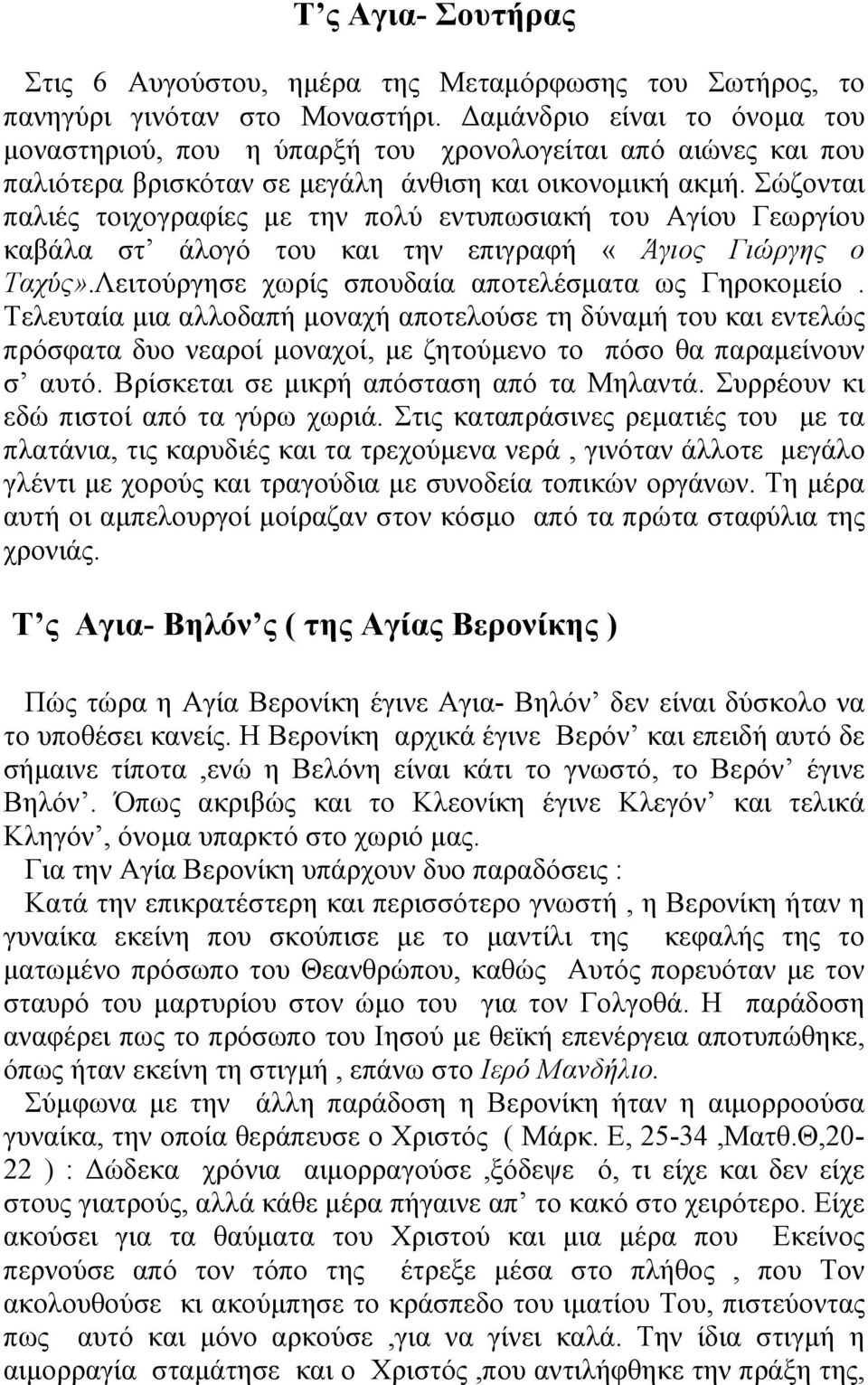 Τ’ς Αγια- Σουτήρας

Στις 6 Αυγούστου, ημέρα της Μεταμόρφωσης του Σωτήρος, το πανηγύρι γινόταν στο Μοναστήρι. Δαμάνδριο είναι το όνομα του μοναστηριού, που η ύπαρξή του χρονολογείται από αιώνες και που παλιότερα βρισκόταν σε μεγάλη άνθιση και οικονομική ακμή. Σώζονται παλιές τοιχογραφίες με την πολύ εντυπωσιακή του Αγίου Γεωργίου καβάλα στ’ άλογό του και την επιγραφή « Άγιος Γιώργης ο Ταχύς».Λειτούργησε χωρίς σπουδαία αποτελέσματα ως Γηροκομείο . Τελευταία μια αλλοδαπή μοναχή αποτελούσε τη δύναμή του και εντελώς πρόσφατα δυο νεαροί μοναχοί, με ζητούμενο το πόσο θα παραμείνουν σ’ αυτό. Βρίσκεται σε μικρή απόσταση από τα Μηλαντά. Συρρέουν κι εδώ πιστοί από τα γύρω χωριά. Στις καταπράσινες ρεματιές του με τα πλατάνια, τις καρυδιές και τα τρεχούμενα νερά , γινόταν άλλοτε μεγάλο γλέντι με χορούς και τραγούδια με συνοδεία τοπικών οργάνων. Τη μέρα αυτή οι αμπελουργοί μοίραζαν στον κόσμο από τα πρώτα σταφύλια της χρονιάς.

Τ’ς Αγια- Βηλόν’ς ( της Αγίας Βερονίκης )

Πώς τώρα η Αγία Βερονίκη έγινε Αγια- Βηλόν’ δεν είναι δύσκολο να το υποθέσει κανείς. Η Βερονίκη αρχικά έγινε Βερόν’ και επειδή αυτό δε σήμαινε τίποτα ,ενώ η Βελόνη είναι κάτι το γνωστό, το Βερόν’ έγινε Βηλόν’. Όπως ακριβώς και το Κλεονίκη έγινε Κλεγόν’ και τελικά Κληγόν’, όνομα υπαρκτό στο χωριό μας.
Για την Αγία Βερονίκη υπάρχουν δυο παραδόσεις :
Κατά την επικρατέστερη και περισσότερο γνωστή , η Βερονίκη ήταν η γυναίκα εκείνη που σκούπισε με το μαντίλι της κεφαλής της το ματωμένο πρόσωπο του Θεανθρώπου, καθώς Αυτός πορευόταν με τον σταυρό του μαρτυρίου στον ώμο του για τον Γολγοθά. Η παράδοση αναφέρει πως το πρόσωπο του Ιησού με θεϊκή επενέργεια αποτυπώθηκε, όπως ήταν εκείνη τη στιγμή , επάνω στο Ιερό Μανδήλιο.
Σύμφωνα με την άλλη παράδοση η Βερονίκη ήταν η αιμορροούσα γυναίκα, την οποία θεράπευσε ο Χριστός ( Μάρκ. Ε, 25-34 ,Ματθ.Θ,20-22 ) : Δώδεκα χρόνια αιμορραγούσε ,ξόδεψε ό, τι είχε και δεν είχε στους γιατρούς, αλλά κάθε μέρα πήγαινε απ’ το κακό στο χειρότερο. Είχε ακούσει για τα θαύματα του Χριστού και μια μέρα που Εκείνος περνούσε από τον τόπο της έτρεξε μέσα στο πλήθος , πίσω Τον ακολουθούσε κι ακούμπησε το κράσπεδο του ιματίου Του, πιστεύοντας πως αυτό και μόνο αρκούσε ,για να γίνει καλά. Την ίδια στιγμή η αιμορραγία σταμάτησε και ο Χριστός ,που αντιλήφθηκε την πράξη της,